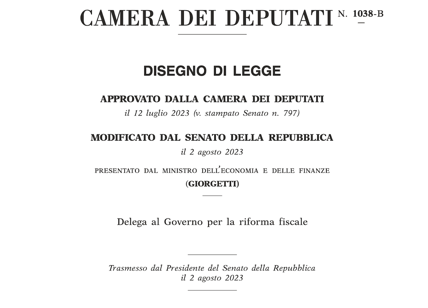 CAMERA DEI DEPUTATI N. 1038-B

DISEGNO DI LEGGE

APPROVATO DALLA CAMERA DEI DEPUTATI
il 12 luglio 2023 (v. stampato Senato n. 797)

MODIFICATO DAL SENATO DELLA REPUBBLICA
il 2 agosto 2023

PRESENTATO DAL MINISTRO DELL'ECONOMIA E DELLE FINANZE
(GIORGETTI)

Delega al Governo per la riforma fiscale

Trasmesso dal Presidente del Senato della Repubblica
il 2 agosto 2023